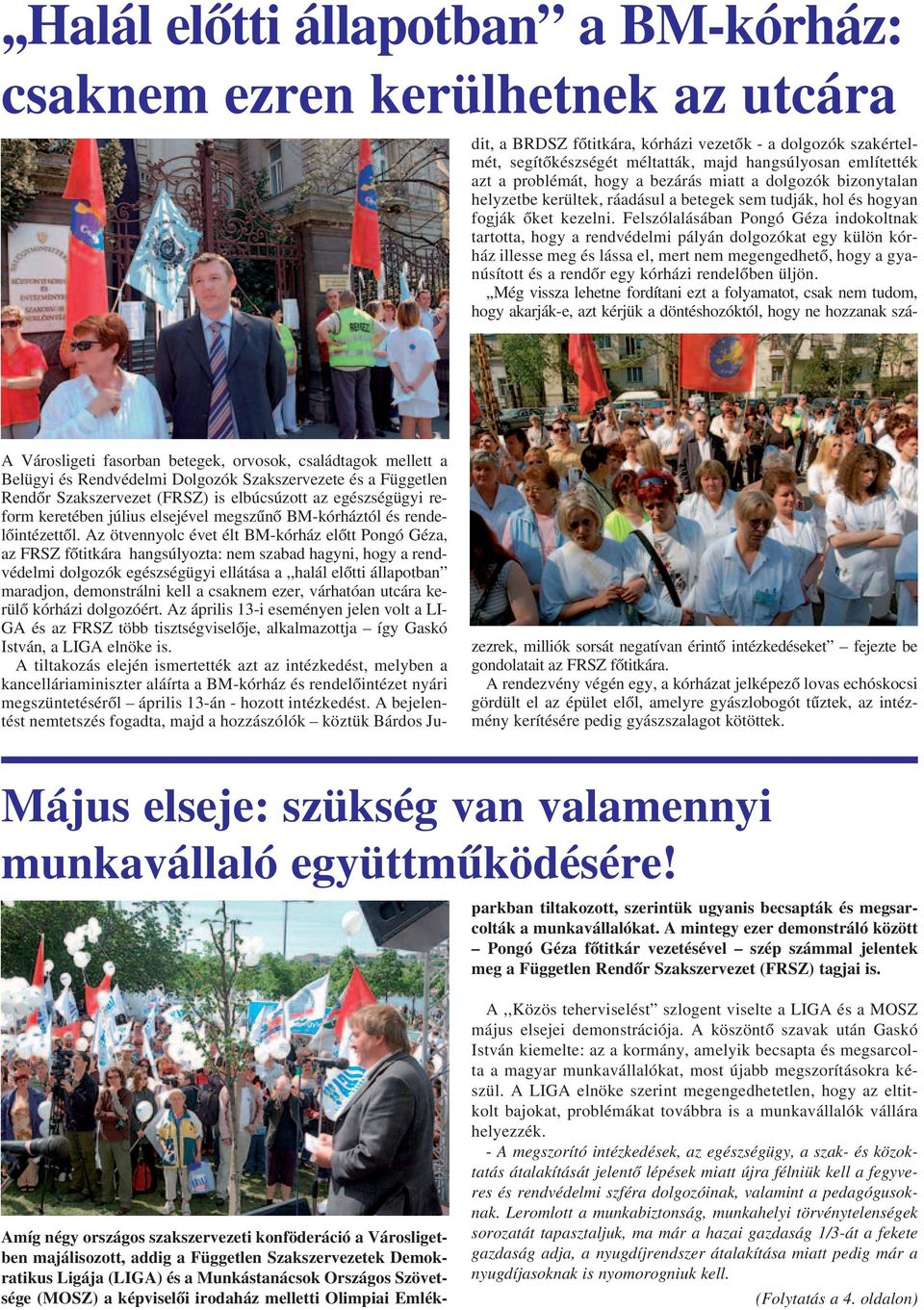 „Halál előtti állapotban” a BM-kórház: csaknem ezren kerülhetnek az utcára

A Városligeti fasorban betegek, orvosok, családtagok mellett a Belügyi és Rendvédelmi Dolgozók Szakszervezete és a Független Rendőr Szakszervezet (FRSZ) is elbúcsúzott az egészségügyi reform keretében július elsejével megszűnő BM-kórháztól és rendelőintézettől. Az ötvennyolc évet élt BM-kórház előtt Pongó Géza, az FRSZ főtitkára hangsúlyozta: nem szabad hagyni, hogy a rendvédelmi dolgozók egészségügyi ellátása a „halál előtti állapotban” maradjon, demonstrálni kell a csaknem ezer, várhatóan utcára kerülő kórházi dolgozóért. Az április 13-i eseményen jelen volt a LIGA és az FRSZ több tisztségviselője, alkalmazottja – így Gaskó István, a LIGA elnöke is.

A tiltakozás elején ismertették azt az intézkedést, melyben a kancelláriaminiszter aláírta a BM-kórház és rendelőintézet nyári megszüntetéséről – április 13-án - hozott intézkedést. A bejelentést nemtetszés fogadta, majd a hozzászólók – köztük Bárdos Judit, a BRDSZ főtitkára, kórházi vezetők - a dolgozók szakértelmét, segítőkészségét méltatták, majd hangsúlyosan említették azt a problémát, hogy a bezárás miatt a dolgozók bizonytalan helyzetbe kerültek, ráadásul a betegek sem tudják, hol és hogyan fogják őket kezelni. Felszólalásában Pongó Géza indokoltnak tartotta, hogy a rendvédelmi pályán dolgozókat egy külön kórház illesse meg és lássa el, mert nem megengedhető, hogy a gyanúsított és a rendőr egy kórházi rendelőben üljön.

„Még vissza lehetne fordítani ezt a folyamatot, csak nem tudom, hogy akarják-e, azt kérjük a döntéshozóktól, hogy ne hozzanak százezrek, milliók sorsát negatívan érintő intézkedéseket” – fejezte be gondolatait az FRSZ főtitkára.

A rendezvény végén egy, a kórházat jelképező lovas echóskocsi gördült el az épület elől, amelyre gyászlobogót tűztek, az intézmény kerítésére pedig gyászszalagot kötöttek.

Május elseje: szükség van valamennyi munkavállaló együttműködésére!

Amíg négy országos szakszervezeti konföderáció a Városligetben majálisozott, addig a Független Szakszervezetek Demokratikus Ligája (LIGA) és a Munkástanácsok Országos Szövetsége (MOSZ) a képviselői irodaház melletti Olimpiai Emlékparkban tiltakozott, szerintük ugyanis becsapták és megsarcolták a munkavállalókat. A mintegy ezer demonstráló között – Pongó Géza főtitkár vezetésével – szép számmal jelentek meg a Független Rendőr Szakszervezet (FRSZ) tagjai is.

A ,,Közös teherviselést” szlogent viselte a LIGA és a MOSZ május elsejei demonstrációja. A köszöntő szavak után Gaskó István kiemelte: az a kormány, amelyik becsapta és megsarcolta a magyar munkavállalókat, most újabb megszorításokra készül. A LIGA elnöke szerint megengedhetetlen, hogy az eltitkolt bajokat, problémákat továbbra is a munkavállalók vállára helyezzék.

- A megszorító intézkedések, az egészségügy, a szak- és közoktatás átalakítását jelentő lépések miatt újra félniük kell a fegyveres és rendvédelmi szféra dolgozóinak, valamint a pedagógusoknak. Leromlott a munkabiztonság, munkahelyi törvénytelenségek sorozatát tapasztaljuk, ma már a hazai gazdaság 1/3-át a fekete gazdaság adja, a nyugdíjrendszer átalakítása miatt pedig már a nyugdíjasoknak is nyomorogniuk kell.

(Folytatás a 4. oldalon)